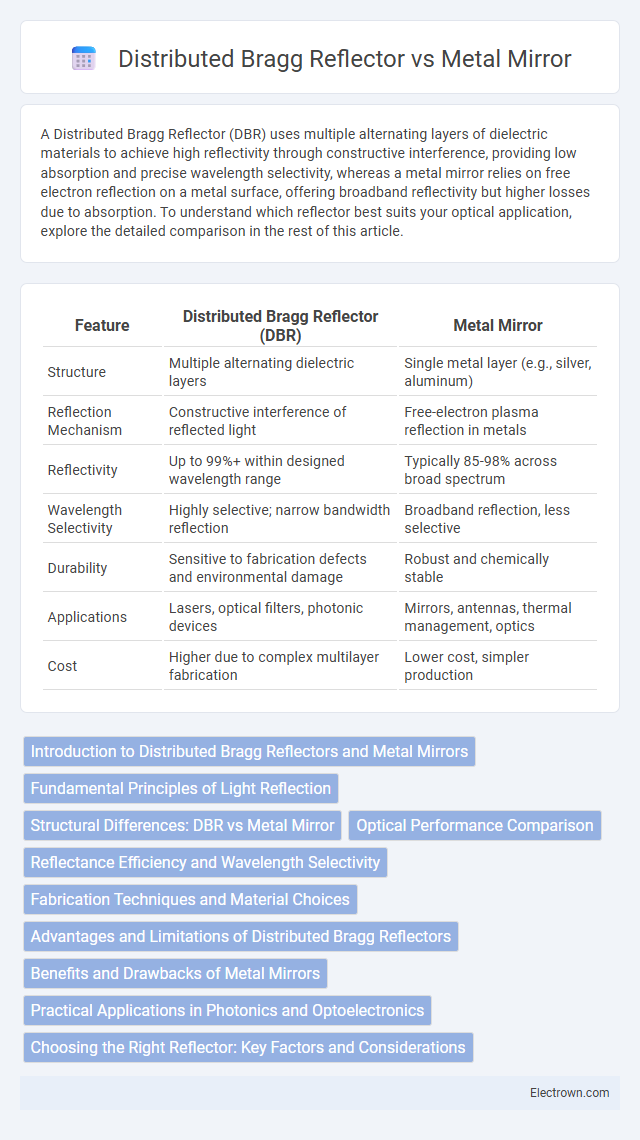 Distributed Bragg Reflector vs Metal Mirror

A Distributed Bragg Reflector (DBR) uses multiple alternating layers of dielectric materials to achieve high reflectivity through constructive interference, providing low absorption and precise wavelength selectivity, whereas a metal mirror relies on free electron reflection on a metal surface, offering broadband reflectivity but higher losses due to absorption. To understand which reflector best suits your optical application, explore the detailed comparison in the rest of this article.

| Feature | Distributed Bragg Reflector (DBR) | Metal Mirror |
|---|---|---|
| Structure | Multiple alternating dielectric layers | Single metal layer (e.g., silver, aluminum) |
| Reflection Mechanism | Constructive interference of reflected light | Free-electron plasma reflection in metals |
| Reflectivity | Up to 99%+ within designed wavelength range | Typically 85-98% across broad spectrum |
| Wavelength Selectivity | Highly selective; narrow bandwidth reflection | Broadband reflection, less selective |
| Durability | Sensitive to fabrication defects and environmental damage | Robust and chemically stable |
| Applications | Lasers, optical filters, photonic devices | Mirrors, antennas, thermal management, optics |
| Cost | Higher due to complex multilayer fabrication | Lower cost, simpler production |

Introduction to Distributed Bragg Reflectors and Metal Mirrors
Fundamental Principles of Light Reflection
Structural Differences: DBR vs Metal Mirror
Optical Performance Comparison
Reflectance Efficiency and Wavelength Selectivity
Fabrication Techniques and Material Choices
Advantages and Limitations of Distributed Bragg Reflectors
Benefits and Drawbacks of Metal Mirrors
Practical Applications in Photonics and Optoelectronics
Choosing the Right Reflector: Key Factors and Considerations

Electrown.com